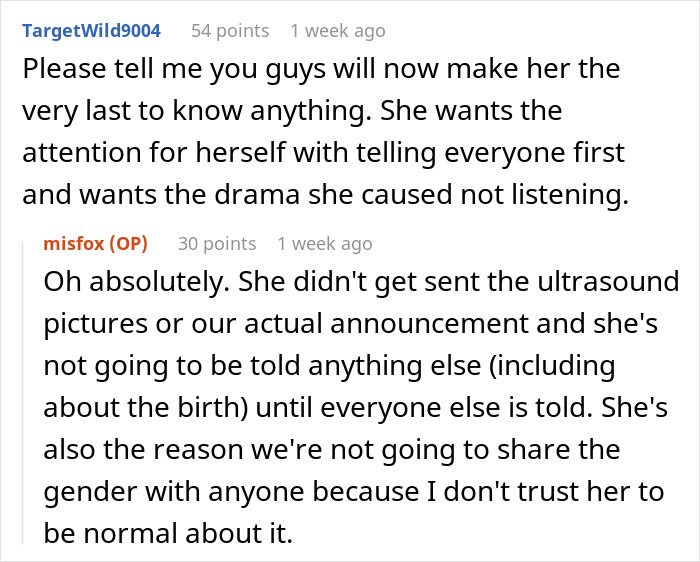 TargetWild9004 54 points 1 week ago

Please tell me you guys will now make her the very last to know anything. She wants the attention for herself with telling everyone first and wants the drama she caused not listening.

misfox (OP) 30 points 1 week ago

Oh absolutely. She didn't get sent the ultrasound pictures or our actual announcement and she's not going to be told anything else (including about the birth) until everyone else is told. She's also the reason we're not going to share the gender with anyone because I don't trust her to be normal about it.